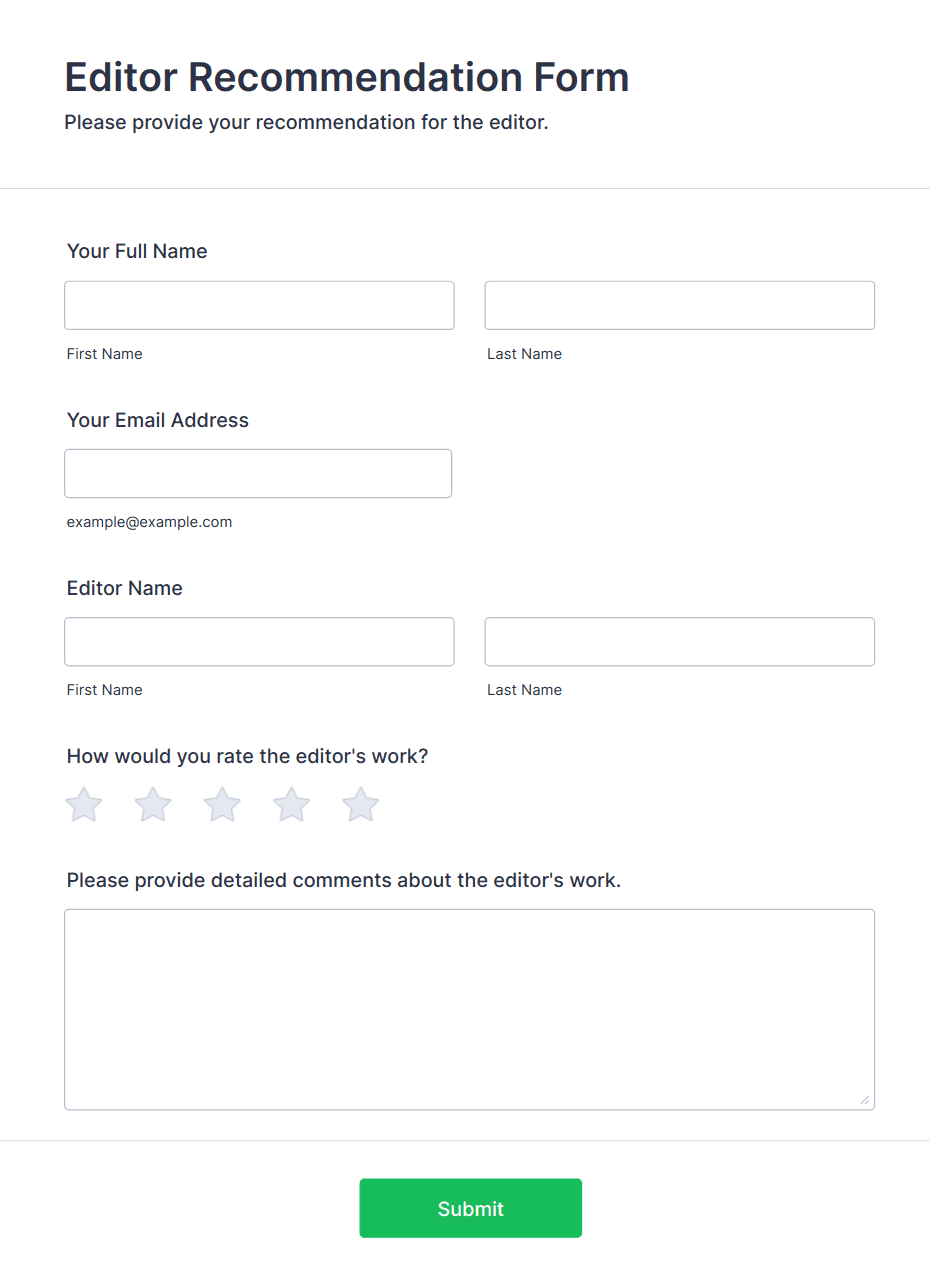 Editor Recommendation Form

Please provide your recommendation for the editor.

Your Full Name

First Name

Last Name

Your Email Address

example@example.com

Editor Name

First Name

Last Name

How would you rate the editor's work?

Please provide detailed comments about the editor's work.

Submit